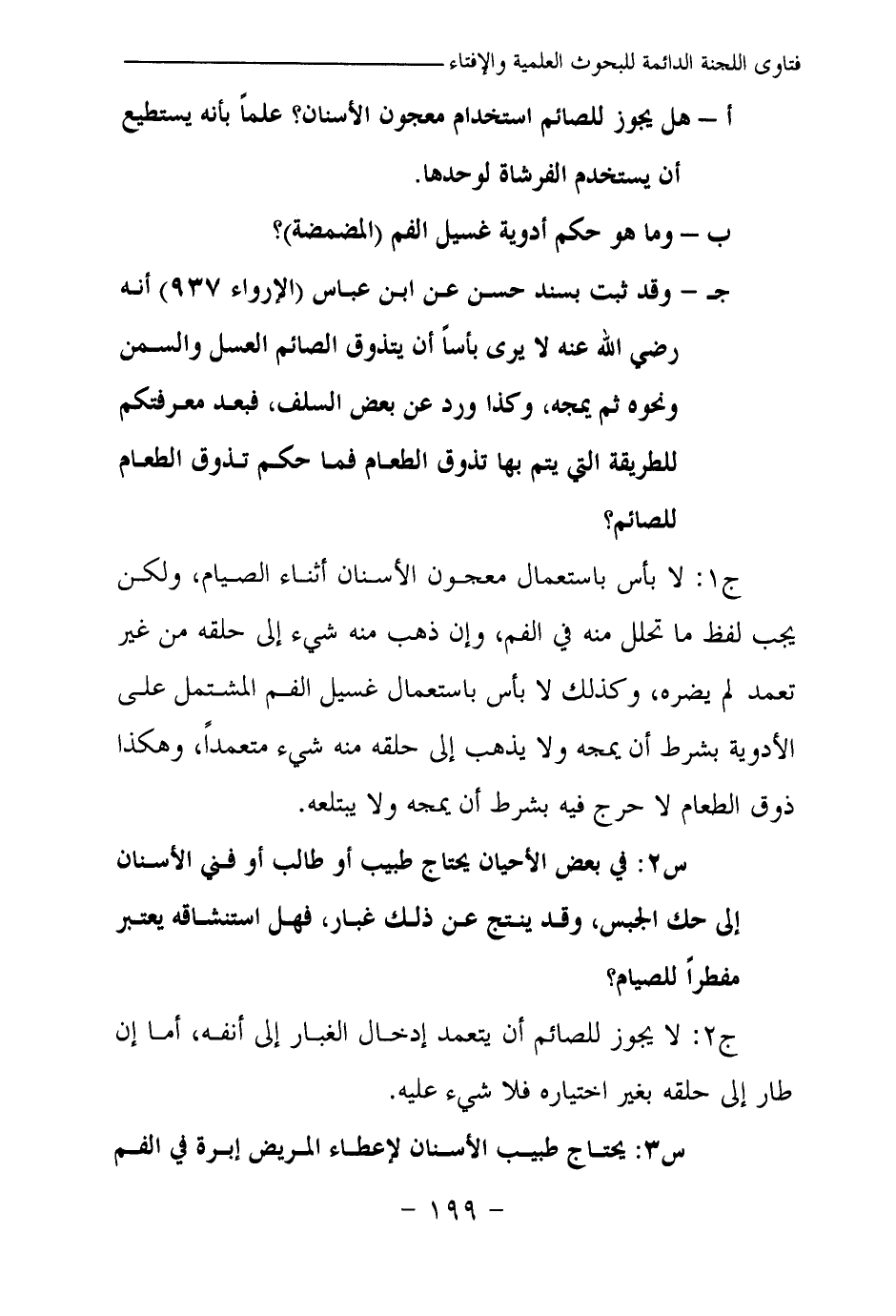 فتاوى اللجنة الدائمة للبحوث العلمية والإفتاء

أ – هل يجوز للصائم استخدام معجون الأسنان؟ علماً بأنه يستطيع أن يستخدم الفرشاة لوحدها.

ب – وما هو حكم أدوية غسيل الفم (المضمضة)؟

جـ – وقد ثبت بسند حسن عن ابن عباس (الإرواء ٩٣٧) أنه رضي الله عنه لا يرى بأساً أن يتذوق الصائم العسل والسمن ونحوه ثم يمجه، وكذا ورد عن بعض السلف، فبعد معرفتكم للطريقة التي يتم بها تذوق الطعام فما حكم تذوق الطعام للصائم؟

ج١: لا بأس باستعمال معجون الأسنان أثناء الصيام، ولكن يجب لفظ ما تحلل منه في الفم، وإن ذهب منه شيء إلى حلقه من غير تعمد لم يضره، وكذلك لا بأس باستعمال غسيل الفم المشتمل على الأدوية بشرط أن يمجه ولا يذهب إلى حلقه منه شيء متعمداً، وهكذا ذوق الطعام لا حرج فيه بشرط أن يمجه ولا يبتلعه.

س٢: في بعض الأحيان يحتاج طبيب أو طالب أو فني الأسنان إلى حك الجبس، وقد ينتج عن ذلك غبار، فهل استنشاقه يعتبر مفطراً للصيام؟

ج٢: لا يجوز للصائم أن يتعمد إدخال الغبار إلى أنفه، أما إن طار إلى حلقه بغير اختياره فلا شيء عليه.

س٣: يحتاج طبيب الأسنان لإعطاء المريض إبرة في الفم

– ١٩٩ –